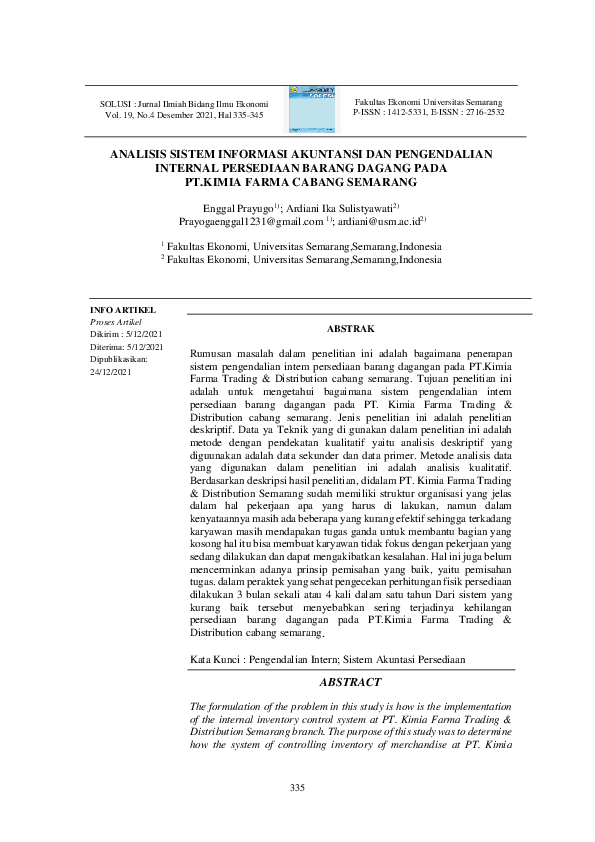 SOLUSI : Jurnal Ilmiah Bidang Ilmu Ekonomi
Vol. 19, No.4 Desember 2021, Hal 335-345

Fakultas Ekonomi Universitas Semarang
P-ISSN : 1412-5331, E-ISSN : 2716-2532

ANALISIS SISTEM INFORMASI AKUNTANSI DAN PENGENDALIAN INTERNAL PERSEDIAAN BARANG DAGANG PADA PT.KIMIA FARMA CABANG SEMARANG

Enggal Prayugo$^{1)}$; Ardiani Ika Sulistyawati$^{2)}$
Prayogaenggal1231@gmail.com $^{1)}$; ardiani@usm.ac.id$^{2)}$

$^{1}$ Fakultas Ekonomi, Universitas Semarang,Semarang,Indonesia
$^{2}$ Fakultas Ekonomi, Universitas Semarang,Semarang,Indonesia

INFO ARTIKEL
Proses Artikel
Dikirim : 5/12/2021
Diterima: 5/12/2021
Dipublikasikan: 24/12/2021

ABSTRAK

Rumusan masalah dalam penelitian ini adalah bagaimana penerapan sistem pengendalian intem persediaan barang dagangan pada PT.Kimia Farma Trading & Distribution cabang semarang. Tujuan penelitian ini adalah untuk mengetahui bagaimana sistem pengendalian intem persediaan barang dagangan pada PT. Kimia Farma Trading & Distribution cabang semarang. Jenis penelitian ini adalah penelitian deskriptif. Data ya Teknik yang di gunakan dalam penelitian ini adalah metode dengan pendekatan kualitatif yaitu analisis deskriptif yang diguunakan adalah data sekunder dan data primer. Metode analisis data yang digunakan dalam penelitian ini adalah analisis kualitatif. Berdasarkan deskripsi hasil penelitian, didalam PT. Kimia Farma Trading & Distribution Semarang sudah memiliki struktur organisasi yang jelas dalam hal pekerjaan apa yang harus di lakukan, namun dalam kenyataannya masih ada beberapa yang kurang efektif sehingga terkadang karyawan masih mendapakan tugas ganda untuk membantu bagian yang kosong hal itu bisa membuat karyawan tidak fokus dengan pekerjaan yang sedang dilakukan dan dapat mengakibatkan kesalahan. Hal ini juga belum mencerminkan adanya prinsip pemisahan yang baik, yaitu pemisahan tugas. dalam peraktek yang sehat pengecekan perhitungan fisik persediaan dilakukan 3 bulan sekali atau 4 kali dalam satu tahun Dari sistem yang kurang baik tersebut menyebabkan sering terjadinya kehilangan persediaan barang dagangan pada PT.Kimia Farma Trading & Distribution cabang semarang.

Kata Kunci : Pengendalian Intern; Sistem Akuntasi Persediaan

ABSTRACT

The formulation of the problem in this study is how is the implementation of the internal inventory control system at PT. Kimia Farma Trading & Distribution Semarang branch. The purpose of this study was to determine how the system of controlling inventory of merchandise at PT. Kimia

335